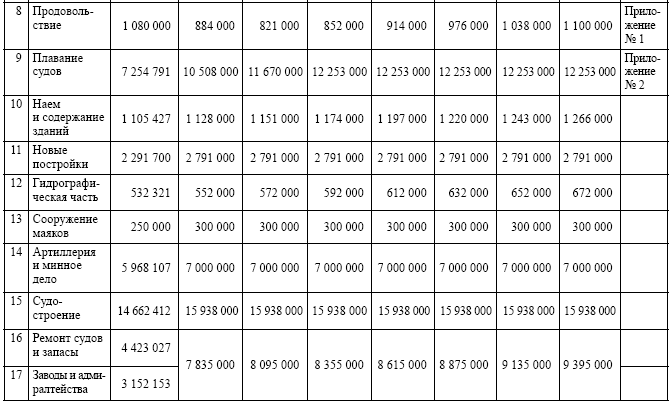 | 8 | Продовольствие | 1 080 000 | 884 000 | 821 000 | 852 000 | 914 000 | 976 000 | 1 038 000 | 1 100 000 | Приложение № 1 |
|---|---|---|---|---|---|---|---|---|---|---|
| 9 | Плавание судов | 7 254 791 | 10 508 000 | 11 670 000 | 12 253 000 | 12 253 000 | 12 253 000 | 12 253 000 | 12 253 000 | Приложение № 2 |
| 10 | Наем и содержание зданий | 1 105 427 | 1 128 000 | 1 151 000 | 1 174 000 | 1 197 000 | 1 220 000 | 1 243 000 | 1 266 000 | |
| 11 | Новые постройки | 2 291 700 | 2 791 000 | 2 791 000 | 2 791 000 | 2 791 000 | 2 791 000 | 2 791 000 | 2 791 000 | |
| 12 | Гидрографическая часть | 532 321 | 552 000 | 572 000 | 592 000 | 612 000 | 632 000 | 652 000 | 672 000 | |
| 13 | Сооружение маяков | 250 000 | 300 000 | 300 000 | 300 000 | 300 000 | 300 000 | 300 000 | 300 000 | |
| 14 | Артиллерия и минное дело | 5 968 107 | 7 000 000 | 7 000 000 | 7 000 000 | 7 000 000 | 7 000 000 | 7 000 000 | 7 000 000 | |
| 15 | Судостроение | 14 662 412 | 15 938 000 | 15 938 000 | 15 938 000 | 15 938 000 | 15 938 000 | 15 938 000 | 15 938 000 | |
| 16 | Ремонт судов и запасы | 4 423 027 | 7 835 000 | 8 095 000 | 8 355 000 | 8 615 000 | 8 875 000 | 9 135 000 | 9 395 000 | |
| 17 | Заводы и адмиралтейства | 3 152 153 | | | | | | | | |